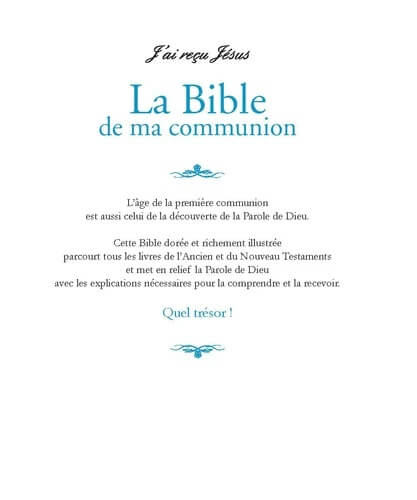 J'ai reçu Jésus

La Bible
de ma communion

L'âge de la première communion est aussi celui de la découverte de la Parole de Dieu.

Cette Bible dorée et richement illustrée parcourt tous les livres de l'Ancien et du Nouveau Testaments et met en relief la Parole de Dieu avec les explications nécessaires pour la comprendre et la recevoir.

Quel trésor !